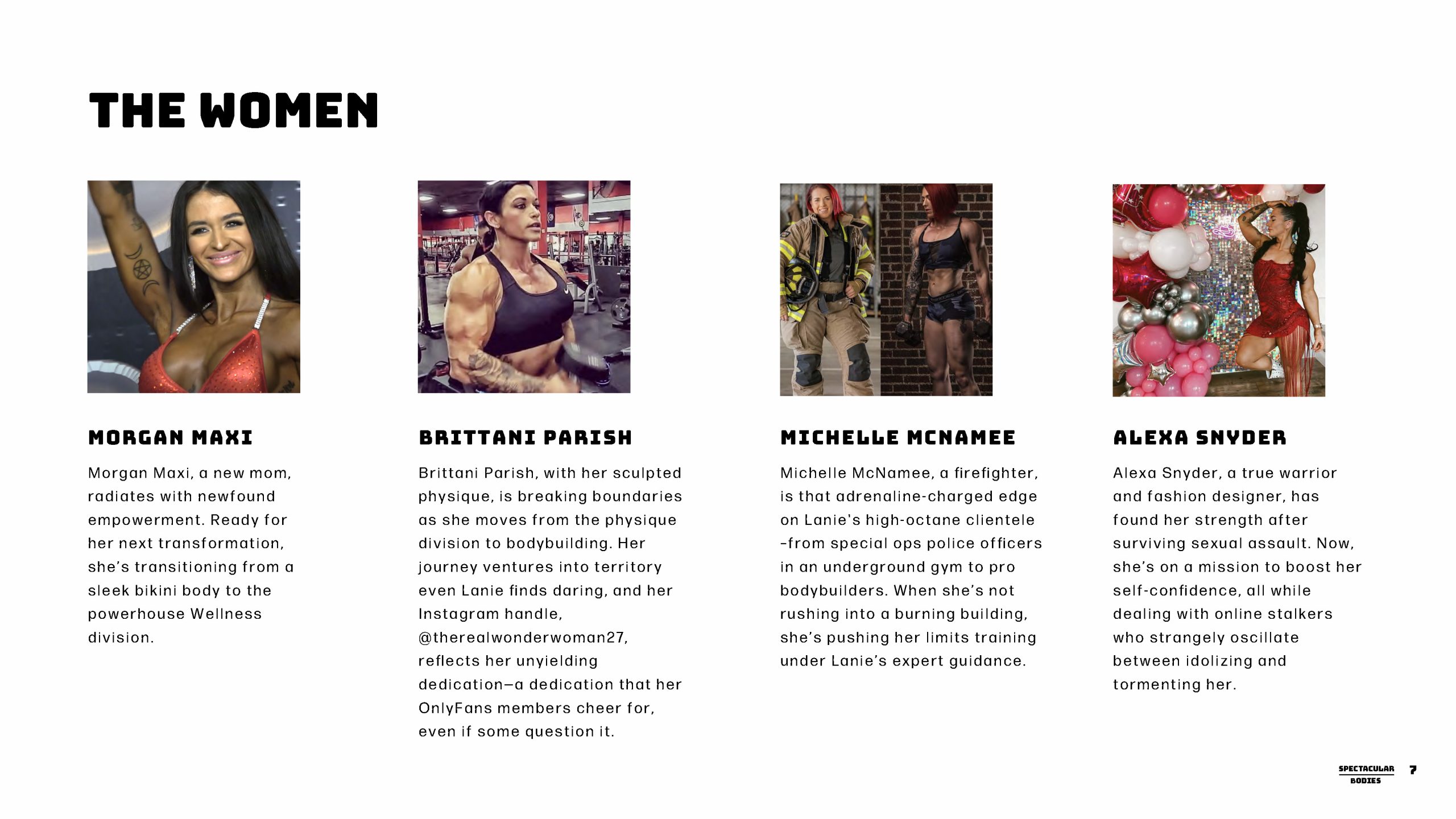 THE WOMEN

MORGAN MAXI

Morgan Maxi, a new mom, radiates with newfound empowerment. Ready for her next transformation, she's transitioning from a sleek bikini body to the powerhouse Wellness division.

BRITTANI PARISH

Brittani Parish, with her sculpted physique, is breaking boundaries as she moves from the physique division to bodybuilding. Her journey ventures into territory even Lanie finds daring, and her Instagram handle, @therealwonderwoman27, reflects her unyielding dedication—a dedication that her OnlyFans members cheer for, even if some question it.

MICHELLE MCNAMEE

Michelle McNamee, a firefighter, is that adrenaline-charged edge on Lanie's high-octane clientele -from special ops police officers in an underground gym to pro bodybuilders. When she's not rushing into a burning building, she's pushing her limits training under Lanie's expert guidance.

ALEXA SNYDER

Alexa Snyder, a true warrior and fashion designer, has found her strength after surviving sexual assault. Now, she's on a mission to boost her self-confidence, all while dealing with online stalkers who strangely oscillate between idolizing and tormenting her.

SPECTACULAR BODIES 7